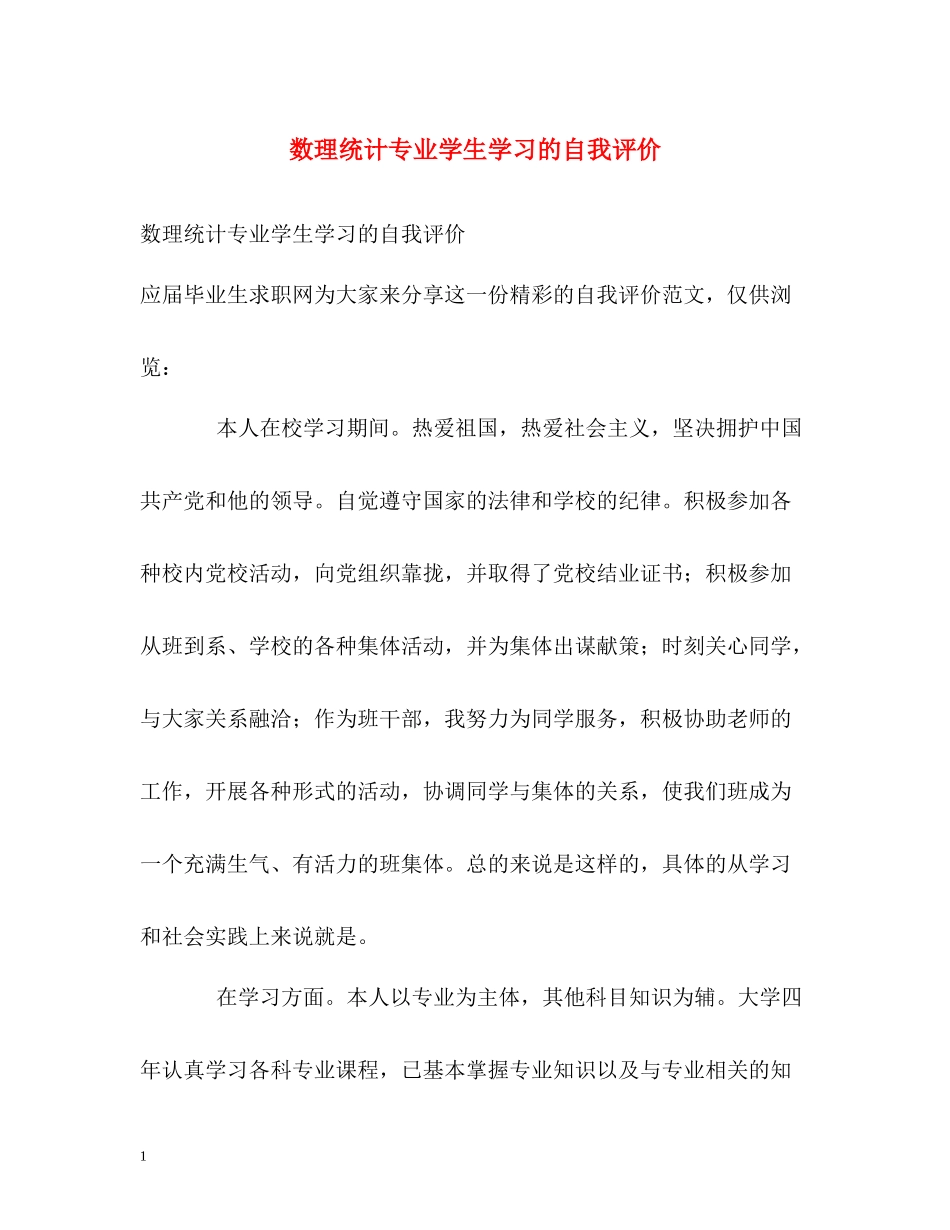 数理统计专业学生学习的自我评价

数理统计专业学生学习的自我评价

应届毕业生求职网为大家来分享这一份精彩的自我评价范文，仅供浏览：

本人在校学习期间。热爱祖国，热爱社会主义，坚决拥护中国共产党和他的领导。自觉遵守国家的法律和学校的纪律。积极参加各种校内党校活动，向党组织靠拢，并取得了党校结业证书；积极参加从班到系、学校的各种集体活动，并为集体出谋献策；时刻关心同学，与大家关系融洽；作为班干部，我努力为同学服务，积极协助老师的工作，开展各种形式的活动，协调同学与集体的关系，使我们班成为一个充满生气、有活力的班集体。总的来说是这样的，具体的从学习和社会实践上来说就是。

在学习方面。本人以专业为主体，其他科目知识为辅。大学四年认真学习各科专业课程，已基本掌握专业知识以及与专业相关的知

1